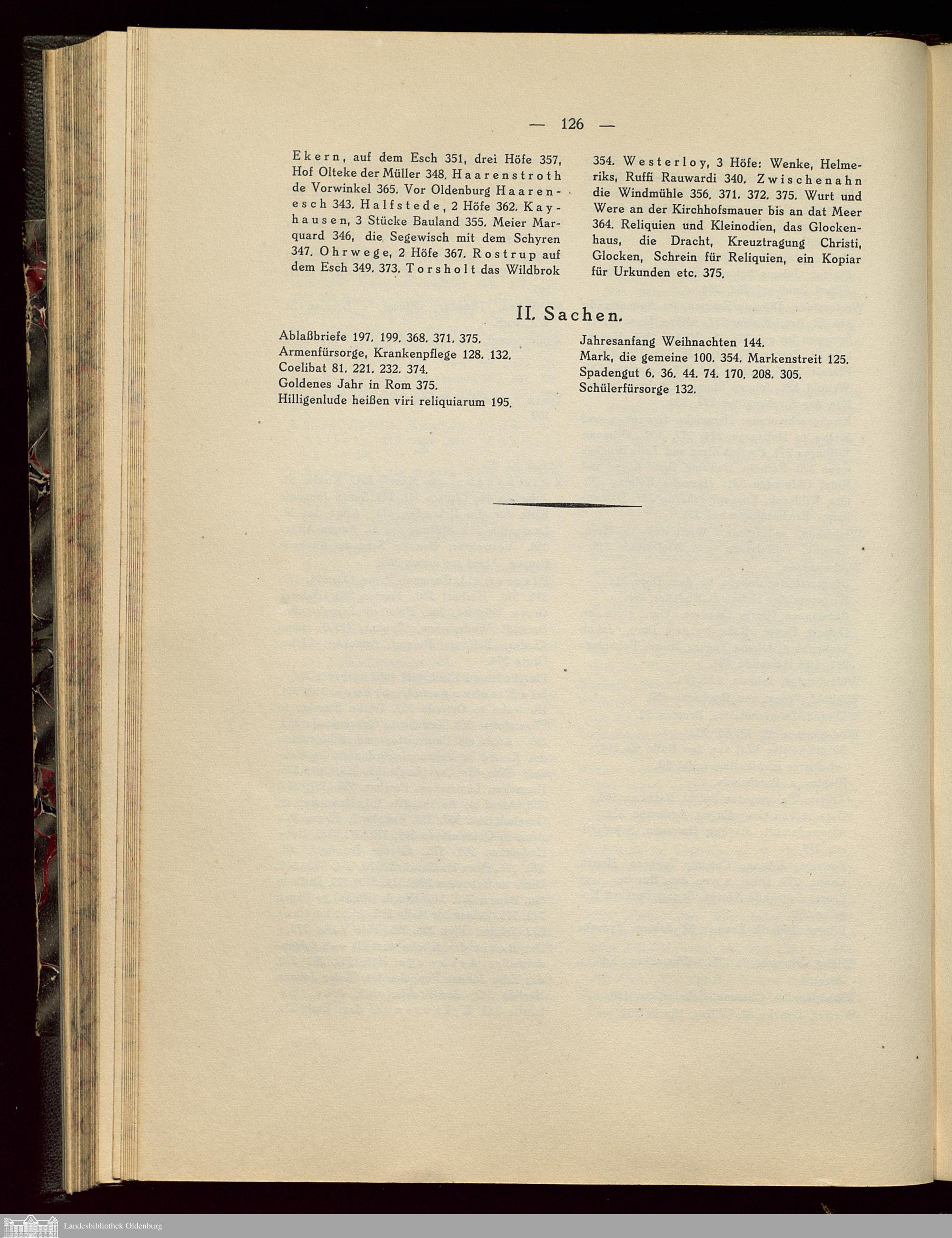 — 126 —

Ekern, auf dem Esch 351, drei Höfe 357, Hof Olteke der Müller 348. Haarenstroth de Vorwinkel 365. Vor Oldenburg Haarenesch 343. Halfstede, 2 Höfe 362. Kayhausen, 3 Stücke Bauland 355. Meier Marquard 346, die Segewisch mit dem Schyren 347. Ohrwege, 2 Höfe 367. Rostrup auf dem Esch 349. 373. Torsholt das Wildbrok 354. Westerloy, 3 Höfe: Wenke, Helmeriks, Ruffi Rauwardi 340. Zwischenahn die Windmühle 356. 371. 372. 375. Wurt und Were an der Kirchhofsmauer bis an dat Meer 364. Reliquien und Kleinodien, das Glockenhaus, die Dracht, Kreuztragung Christi, Glocken, Schrein für Reliquien, ein Kopiar für Urkunden etc. 375.

II. Sachen.

Ablaßbriefe 197. 199. 368. 371. 375.
Armenfürsorge, Krankenpflege 128. 132.
Coelibat 81. 221. 232. 374.
Goldenes Jahr in Rom 375.
Hilligenlude heißen viri reliquiarum 195.

Jahresanfang Weihnachten 144.
Mark, die gemeine 100. 354. Markenstreit 125.
Spadengut 6. 36. 44. 74. 170. 208. 305.
Schülerfürsorge 132.

Landesbibliothek Oldenburg